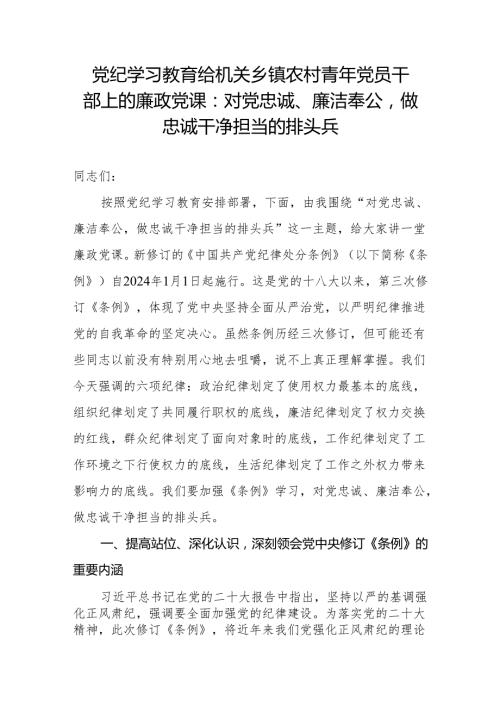 党纪学习教育给机关乡镇农村青年党员干部上的廉政党课：对党忠诚、廉洁奉公，做忠诚干净担当的排头兵

同志们：

按照党纪学习教育安排部署，下面，由我围绕“对党忠诚、廉洁奉公，做忠诚干净担当的排头兵”这一主题，给大家讲一堂廉政党课。新修订的《中国共产党纪律处分条例》（以下简称《条例》）自2024年1月1日起施行。这是党的十八大以来，第三次修订《条例》，体现了党中央坚持全面从严治党，以严明纪律推进党的自我革命的坚定决心。虽然条例历经三次修订，但可能还有些同志以前没有特别用心地去咀嚼，说不上真正理解掌握。我们今天强调的六项纪律：政治纪律划定了使用权力最基本的底线，组织纪律划定了共同履行职权的底线，廉洁纪律划定了权力交换的红线，群众纪律划定了面向对象时的底线，工作纪律划定了工作环境之下行使权力的底线，生活纪律划定了工作之外权力带来影响力的底线。我们要加强《条例》学习，对党忠诚、廉洁奉公，做忠诚干净担当的排头兵。

一、提高站位、深化认识，深刻领会党中央修订《条例》的重要内涵

习近平总书记在党的二十大报告中指出，坚持以严的基调强化正风肃纪，强调要全面加强党的纪律建设。为落实党的二十大精神，此次修订《条例》，将近年来我们党强化正风肃纪的理论